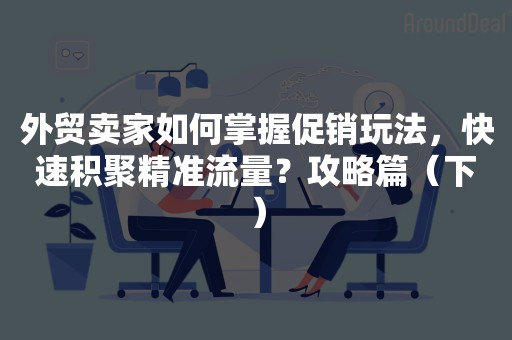 AroundDeal

外贸卖家如何掌握促销玩法，快速积聚精准流量？攻略篇（下）